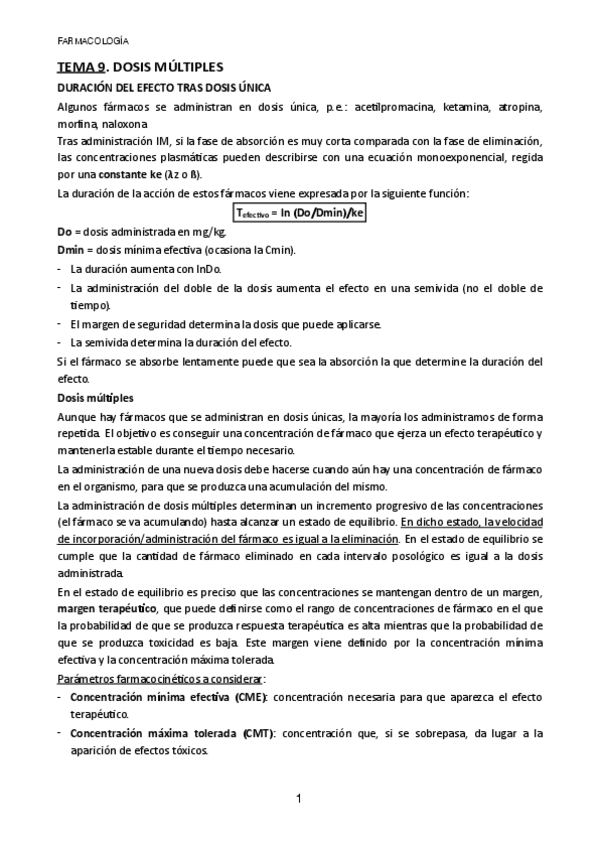 FARMACOLOGÍA

TEMA 9. DOSIS MÚLTIPLES

DURACIÓN DEL EFECTO TRAS DOSIS ÚNICA

Algunos fármacos se administran en dosis única, p.e.: acetilpromacina, ketamina, atropina, morfina, naloxona

Tras administración IM, si la fase de absorción es muy corta comparada con la fase de eliminación, las concentraciones plasmáticas pueden describirse con una ecuación monoexponencial, regida por una constante ke (λz o ß).

La duración de la acción de estos fármacos viene expresada por la siguiente función:

$T_{efectivo}$ = ln (Do/Dmin)/ke

Do = dosis administrada en mg/kg.

Dmin = dosis mínima efectiva (ocasiona la Cmin).

- La duración aumenta con lnDo.
- La administración del doble de la dosis aumenta el efecto en una semivida (no el doble de tiempo).
- El margen de seguridad determina la dosis que puede aplicarse.
- La semivida determina la duración del efecto.

Si el fármaco se absorbe lentamente puede que sea la absorción la que determine la duración del efecto.

Dosis múltiples

Aunque hay fármacos que se administran en dosis únicas, la mayoría los administramos de forma repetida. El objetivo es conseguir una concentración de fármaco que ejerza un efecto terapéutico y mantenerla estable durante el tiempo necesario.

La administración de una nueva dosis debe hacerse cuando aún hay una concentración de fármaco en el organismo, para que se produzca una acumulación del mismo.

La administración de dosis múltiples determinan un incremento progresivo de las concentraciones (el fármaco se va acumulando) hasta alcanzar un estado de equilibrio. En dicho estado, la velocidad de incorporación/administración del fármaco es igual a la eliminación. En el estado de equilibrio se cumple que la cantidad de fármaco eliminado en cada intervalo posológico es igual a la dosis administrada.

En el estado de equilibrio es preciso que las concentraciones se mantengan dentro de un margen, margen terapéutico, que puede definirse como el rango de concentraciones de fármaco en el que la probabilidad de que se produzca respuesta terapéutica es alta mientras que la probabilidad de que se produzca toxicidad es baja. Este margen viene definido por la concentración mínima efectiva y la concentración máxima tolerada.

Parámetros farmacocinéticos a considerar:

- Concentración mínima efectiva (CME): concentración necesaria para que aparezca el efecto terapéutico.
- Concentración máxima tolerada (CMT): concentración que, si se sobrepasa, da lugar a la aparición de efectos tóxicos.

1